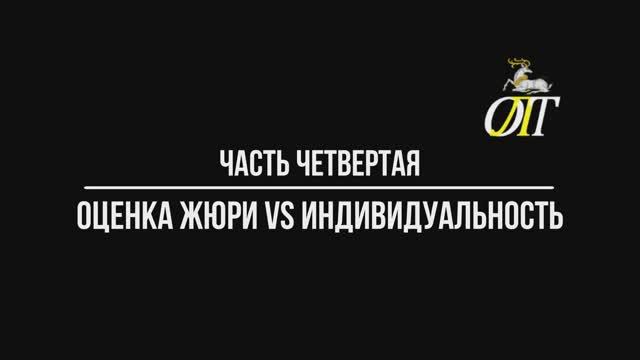 ОЛГ

ЧАСТЬ ЧЕТВЕРТАЯ

ОЦЕНКА ЖЮРИ VS ИНДИВИДУАЛЬНОСТЬ